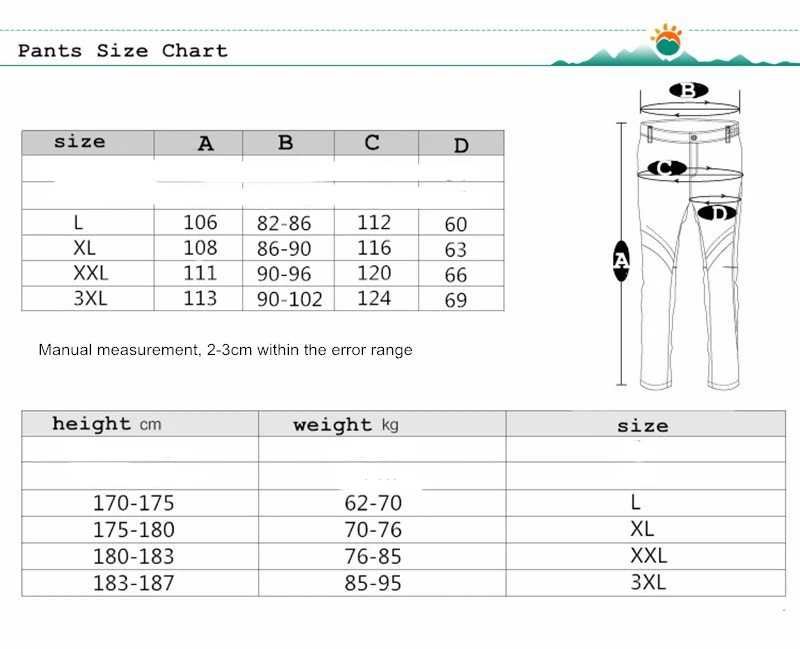 Pants Size Chart

| size | A | B | C | D |
|---|---|---|---|---|
| | | | | |
| | | | | |
| L | 106 | 82-86 | 112 | 60 |
| XL | 108 | 86-90 | 116 | 63 |
| XXL | 111 | 90-96 | 120 | 66 |
| 3XL | 113 | 90-102 | 124 | 69 |

Manual measurement, 2-3cm within the error range

B

C

D

A

| height cm | weight kg | size |
|---|---|---|
| | | |
| | | |
| 170-175 | 62-70 | L |
| 175-180 | 70-76 | XL |
| 180-183 | 76-85 | XXL |
| 183-187 | 85-95 | 3XL |